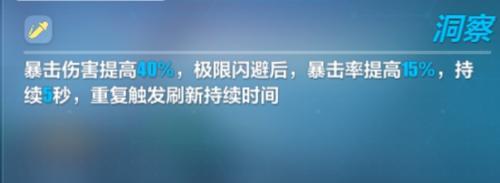 洞察

暴击伤害提高40%，极限闪避后，暴击率提高15%，持续5秒，重复触发刷新持续时间